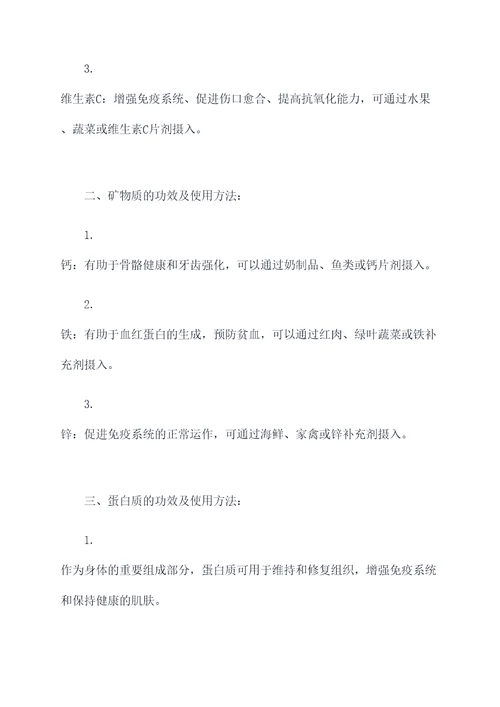 3.

维生素C：增强免疫系统、促进伤口愈合、提高抗氧化能力，可通过水果、蔬菜或维生素C片剂摄入。

二、矿物质的功效及使用方法：

1.

钙：有助于骨骼健康和牙齿强化，可以通过奶制品、鱼类或钙片剂摄入。

2.

铁：有助于血红蛋白的生成，预防贫血，可以通过红肉、绿叶蔬菜或铁补充剂摄入。

3.

锌：促进免疫系统的正常运作，可通过海鲜、家禽或锌补充剂摄入。

三、蛋白质的功效及使用方法：

1.

作为身体的重要组成部分，蛋白质可用于维持和修复组织，增强免疫系统和保持健康的肌肤。